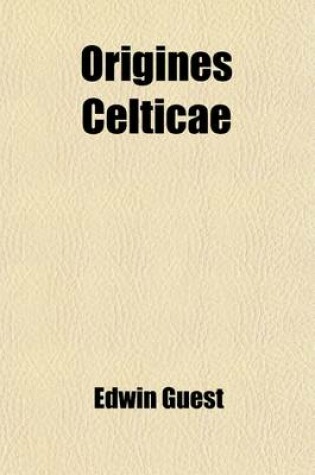 Origines Celticae

Edwin Guest